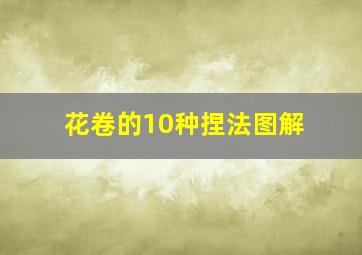 花卷的10种捏法图解